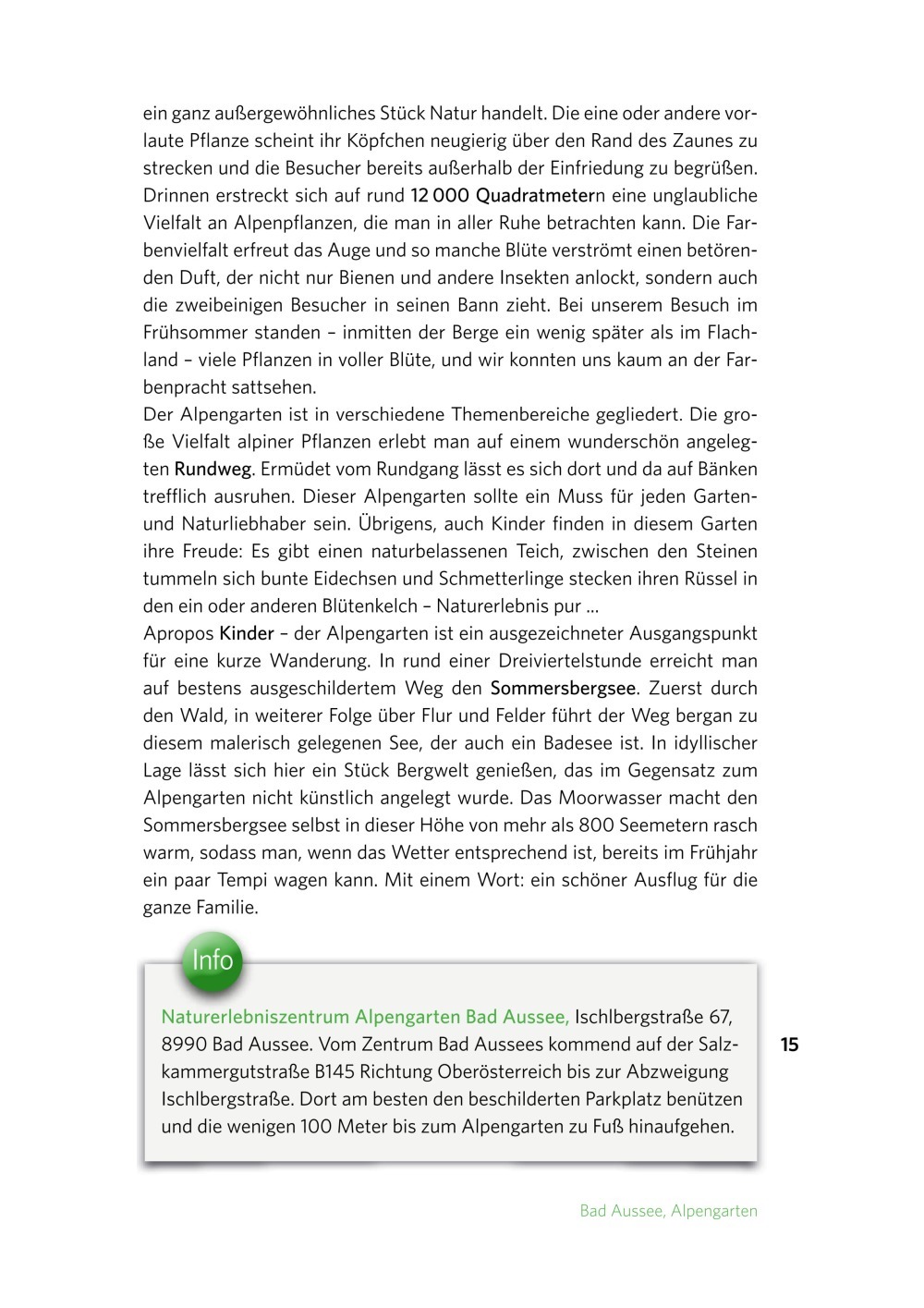 ein ganz außergewöhnliches Stück Natur handelt. Die eine oder andere vorlaute Pflanze scheint ihr Köpfchen neugierig über den Rand des Zaunes zu strecken und die Besucher bereits außerhalb der Einfriedung zu begrüßen. Drinnen erstreckt sich auf rund 12 000 Quadratmetern eine unglaubliche Vielfalt an Alpenpflanzen, die man in aller Ruhe betrachten kann. Die Farbenvielfalt erfreut das Auge und so manche Blüte verströmt einen betörenden Duft, der nicht nur Bienen und andere Insekten anlockt, sondern auch die zweibeinigen Besucher in seinen Bann zieht. Bei unserem Besuch im Frühsommer standen – inmitten der Berge ein wenig später als im Flachland – viele Pflanzen in voller Blüte, und wir konnten uns kaum an der Farbenpracht sattsehen.
Der Alpengarten ist in verschiedene Themenbereiche gegliedert. Die große Vielfalt alpiner Pflanzen erlebt man auf einem wunderschön angelegten Rundweg. Ermüdet vom Rundgang lässt es sich dort und da auf Bänken trefflich ausruhen. Dieser Alpengarten sollte ein Muss für jeden Garten- und Naturliebhaber sein. Übrigens, auch Kinder finden in diesem Garten ihre Freude: Es gibt einen naturbelassenen Teich, zwischen den Steinen tummeln sich bunte Eidechsen und Schmetterlinge stecken ihren Rüssel in den ein oder anderen Blütenkelch – Naturerlebnis pur ...
Apropos Kinder – der Alpengarten ist ein ausgezeichneter Ausgangspunkt für eine kurze Wanderung. In rund einer Dreiviertelstunde erreicht man auf bestens ausgeschildertem Weg den Sommersbergsee. Zuerst durch den Wald, in weiterer Folge über Flur und Felder führt der Weg bergan zu diesem malerisch gelegenen See, der auch ein Badesee ist. In idyllischer Lage lässt sich hier ein Stück Bergwelt genießen, das im Gegensatz zum Alpengarten nicht künstlich angelegt wurde. Das Moorwasser macht den Sommersbergsee selbst in dieser Höhe von mehr als 800 Seemetern rasch warm, sodass man, wenn das Wetter entsprechend ist, bereits im Frühjahr ein paar Tempi wagen kann. Mit einem Wort: ein schöner Ausflug für die ganze Familie.

Info

Naturerlebniszentrum Alpengarten Bad Aussee, Ischlbergstraße 67, 8990 Bad Aussee. Vom Zentrum Bad Aussees kommend auf der Salzkammergutstraße B145 Richtung Oberösterreich bis zur Abzweigung Ischlbergstraße. Dort am besten den beschilderten Parkplatz benützen und die wenigen 100 Meter bis zum Alpengarten zu Fuß hinaufgehen.

15

Bad Aussee, Alpengarten